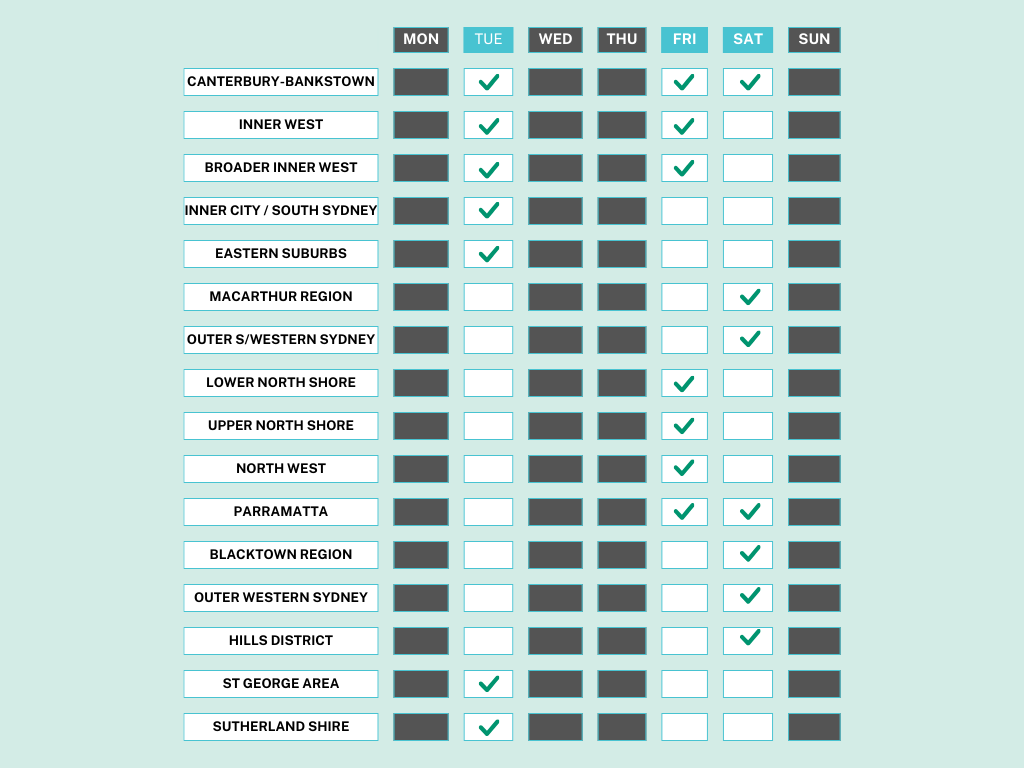 |  | MON | TUE | WED | THU | FRI | SAT | SUN |
|---|---|---|---|---|---|---|---|
| CANTERBURY-BANKSTOWN |  | ✓ |  |  | ✓ | ✓ |  |
| INNER WEST |  | ✓ |  |  | ✓ |  |  |
| BROADER INNER WEST |  | ✓ |  |  | ✓ |  |  |
| INNER CITY / SOUTH SYDNEY |  | ✓ |  |  |  |  |  |
| EASTERN SUBURBS |  | ✓ |  |  |  |  |  |
| MACARTHUR REGION |  |  |  |  |  | ✓ |  |
| OUTER S/WESTERN SYDNEY |  |  |  |  |  | ✓ |  |
| LOWER NORTH SHORE |  |  |  |  | ✓ |  |  |
| UPPER NORTH SHORE |  |  |  |  | ✓ |  |  |
| NORTH WEST |  |  |  |  | ✓ |  |  |
| PARRAMATTA |  |  |  |  | ✓ | ✓ |  |
| BLACKTOWN REGION |  |  |  |  |  | ✓ |  |
| OUTER WESTERN SYDNEY |  |  |  |  |  | ✓ |  |
| HILLS DISTRICT |  |  |  |  |  | ✓ |  |
| ST GEORGE AREA |  | ✓ |  |  |  |  |  |
| SUTHERLAND SHIRE |  | ✓ |  |  |  |  |  |